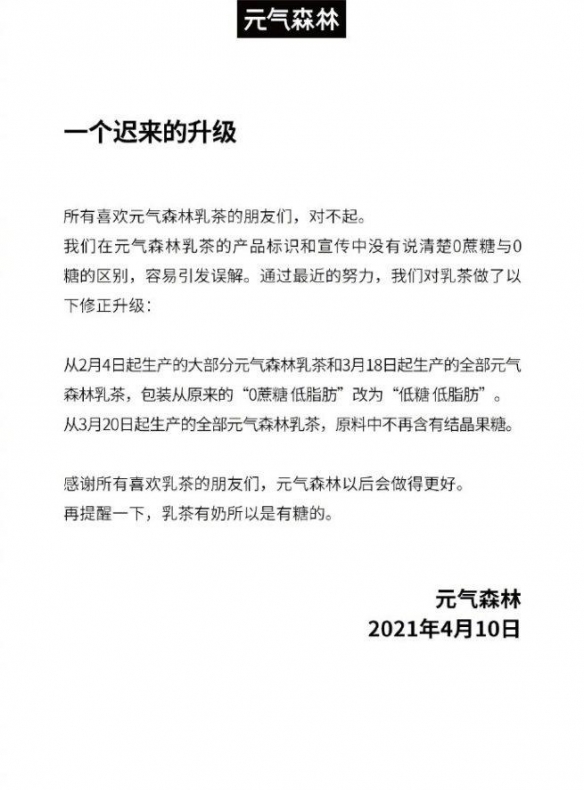 元气森林

一个迟来的升级

所有喜欢元气森林乳茶的朋友们，对不起。
我们在元气森林乳茶的产品标识和宣传中没有说清楚0蔗糖与0糖的区别，容易引发误解。通过最近的努力，我们对乳茶做了以下修正升级：

从2月4日起生产的大部分元气森林乳茶和3月18日起生产的全部元气森林乳茶，包装从原来的“0蔗糖 低脂肪”改为“低糖 低脂肪”。
从3月20日起生产的全部元气森林乳茶，原料中不再含有结晶果糖。

感谢所有喜欢乳茶的朋友们，元气森林以后会做得更好。
再提醒一下，乳茶有奶所以是有糖的。

元气森林
2021年4月10日